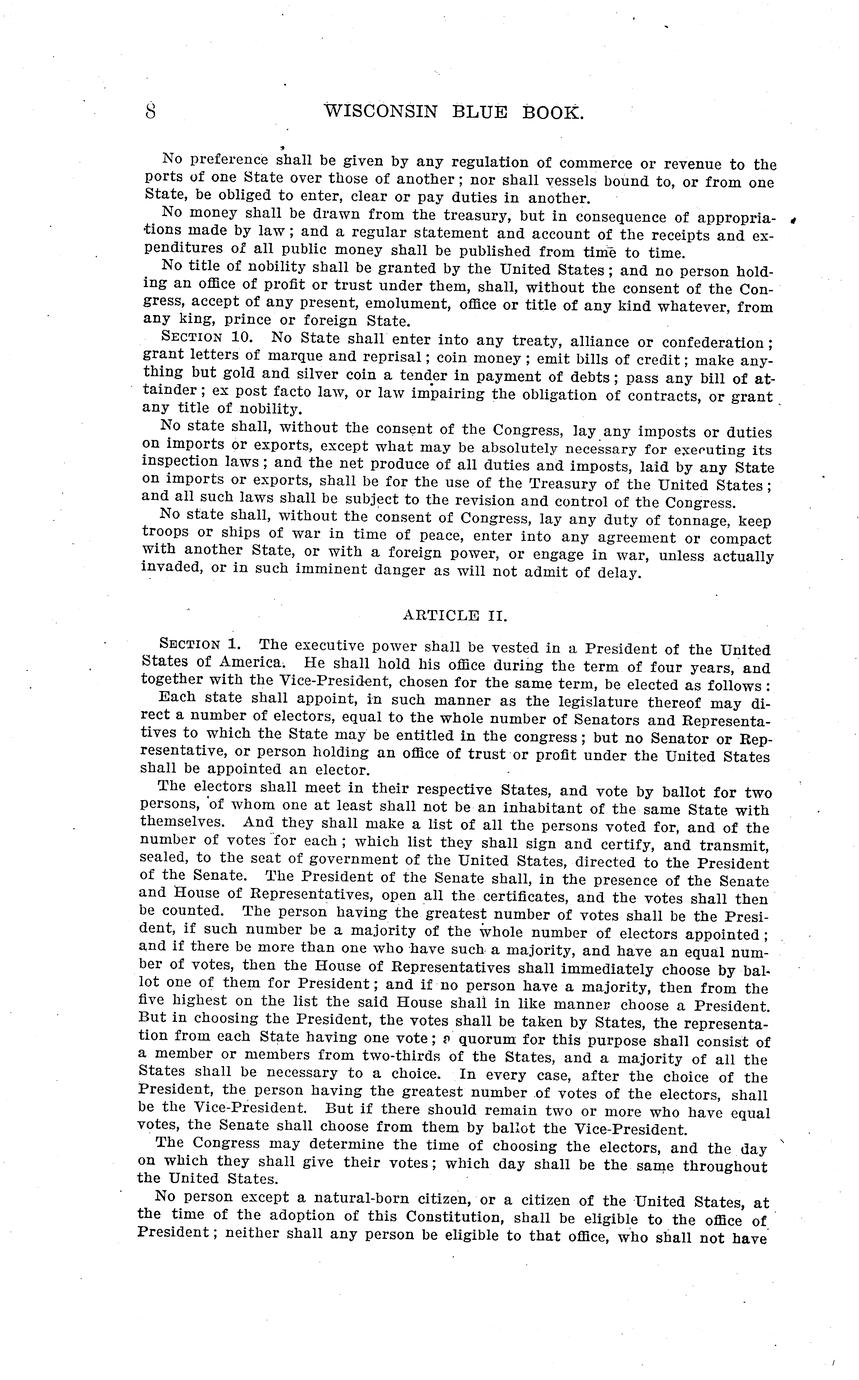 8 WISCONSIN BLUE BOOK.

No preference shall be given by any regulation of commerce or revenue to the ports of one State over those of another; nor shall vessels bound to, or from one State, be obliged to enter, clear or pay duties in another.

No money shall be drawn from the treasury, but in consequence of appropriations made by law; and a regular statement and account of the receipts and expenditures of all public money shall be published from time to time.

No title of nobility shall be granted by the United States; and no person holding an office of profit or trust under them, shall, without the consent of the Congress, accept of any present, emolument, office or title of any kind whatever, from any king, prince or foreign State.

SECTION 10. No State shall enter into any treaty, alliance or confederation; grant letters of marque and reprisal; coin money; emit bills of credit; make anything but gold and silver coin a tender in payment of debts; pass any bill of attainder; ex post facto law, or law impairing the obligation of contracts, or grant any title of nobility.

No state shall, without the consent of the Congress, lay any imposts or duties on imports or exports, except what may be absolutely necessary for executing its inspection laws; and the net produce of all duties and imposts, laid by any State on imports or exports, shall be for the use of the Treasury of the United States; and all such laws shall be subject to the revision and control of the Congress.

No state shall, without the consent of Congress, lay any duty of tonnage, keep troops or ships of war in time of peace, enter into any agreement or compact with another State, or with a foreign power, or engage in war, unless actually invaded, or in such imminent danger as will not admit of delay.

ARTICLE II.

SECTION 1. The executive power shall be vested in a President of the United States of America. He shall hold his office during the term of four years, and together with the Vice-President, chosen for the same term, be elected as follows:

Each state shall appoint, in such manner as the legislature thereof may direct a number of electors, equal to the whole number of Senators and Representatives to which the State may be entitled in the congress; but no Senator or Representative, or person holding an office of trust or profit under the United States shall be appointed an elector.

The electors shall meet in their respective States, and vote by ballot for two persons, of whom one at least shall not be an inhabitant of the same State with themselves. And they shall make a list of all the persons voted for, and of the number of votes for each; which list they shall sign and certify, and transmit, sealed, to the seat of government of the United States, directed to the President of the Senate. The President of the Senate shall, in the presence of the Senate and House of Representatives, open all the certificates, and the votes shall then be counted. The person having the greatest number of votes shall be the President, if such number be a majority of the whole number of electors appointed; and if there be more than one who have such a majority, and have an equal number of votes, then the House of Representatives shall immediately choose by ballot one of them for President; and if no person have a majority, then from the five highest on the list the said House shall in like manner choose a President. But in choosing the President, the votes shall be taken by States, the representation from each State having one vote; a quorum for this purpose shall consist of a member or members from two-thirds of the States, and a majority of all the States shall be necessary to a choice. In every case, after the choice of the President, the person having the greatest number of votes of the electors, shall be the Vice-President. But if there should remain two or more who have equal votes, the Senate shall choose from them by ballot the Vice-President.

The Congress may determine the time of choosing the electors, and the day on which they shall give their votes; which day shall be the same throughout the United States.

No person except a natural-born citizen, or a citizen of the United States, at the time of the adoption of this Constitution, shall be eligible to the office of President; neither shall any person be eligible to that office, who shall not have